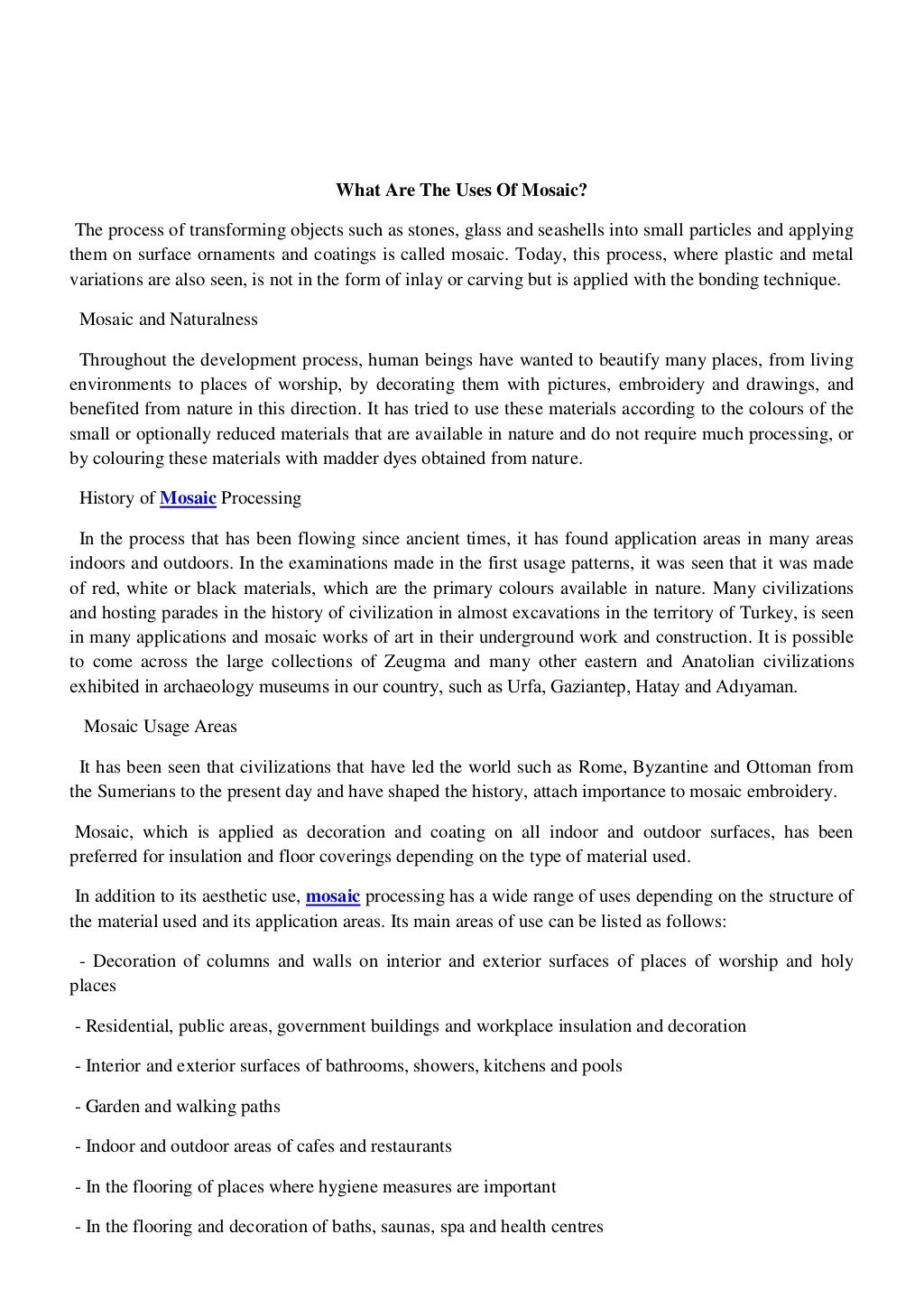 What Are The Uses Of Mosaic?

The process of transforming objects such as stones, glass and seashells into small particles and applying them on surface ornaments and coatings is called mosaic. Today, this process, where plastic and metal variations are also seen, is not in the form of inlay or carving but is applied with the bonding technique.

Mosaic and Naturalness

Throughout the development process, human beings have wanted to beautify many places, from living environments to places of worship, by decorating them with pictures, embroidery and drawings, and benefited from nature in this direction. It has tried to use these materials according to the colours of the small or optionally reduced materials that are available in nature and do not require much processing, or by colouring these materials with madder dyes obtained from nature.

History of Mosaic Processing

In the process that has been flowing since ancient times, it has found application areas in many areas indoors and outdoors. In the examinations made in the first usage patterns, it was seen that it was made of red, white or black materials, which are the primary colours available in nature. Many civilizations and hosting parades in the history of civilization in almost excavations in the territory of Turkey, is seen in many applications and mosaic works of art in their underground work and construction. It is possible to come across the large collections of Zeugma and many other eastern and Anatolian civilizations exhibited in archaeology museums in our country, such as Urfa, Gaziantep, Hatay and Adıyaman.

Mosaic Usage Areas

It has been seen that civilizations that have led the world such as Rome, Byzantine and Ottoman from the Sumerians to the present day and have shaped the history, attach importance to mosaic embroidery.

Mosaic, which is applied as decoration and coating on all indoor and outdoor surfaces, has been preferred for insulation and floor coverings depending on the type of material used.

In addition to its aesthetic use, mosaic processing has a wide range of uses depending on the structure of the material used and its application areas. Its main areas of use can be listed as follows:

- Decoration of columns and walls on interior and exterior surfaces of places of worship and holy places

- Residential, public areas, government buildings and workplace insulation and decoration

- Interior and exterior surfaces of bathrooms, showers, kitchens and pools

- Garden and walking paths

- Indoor and outdoor areas of cafes and restaurants

- In the flooring of places where hygiene measures are important

- In the flooring and decoration of baths, saunas, spa and health centres